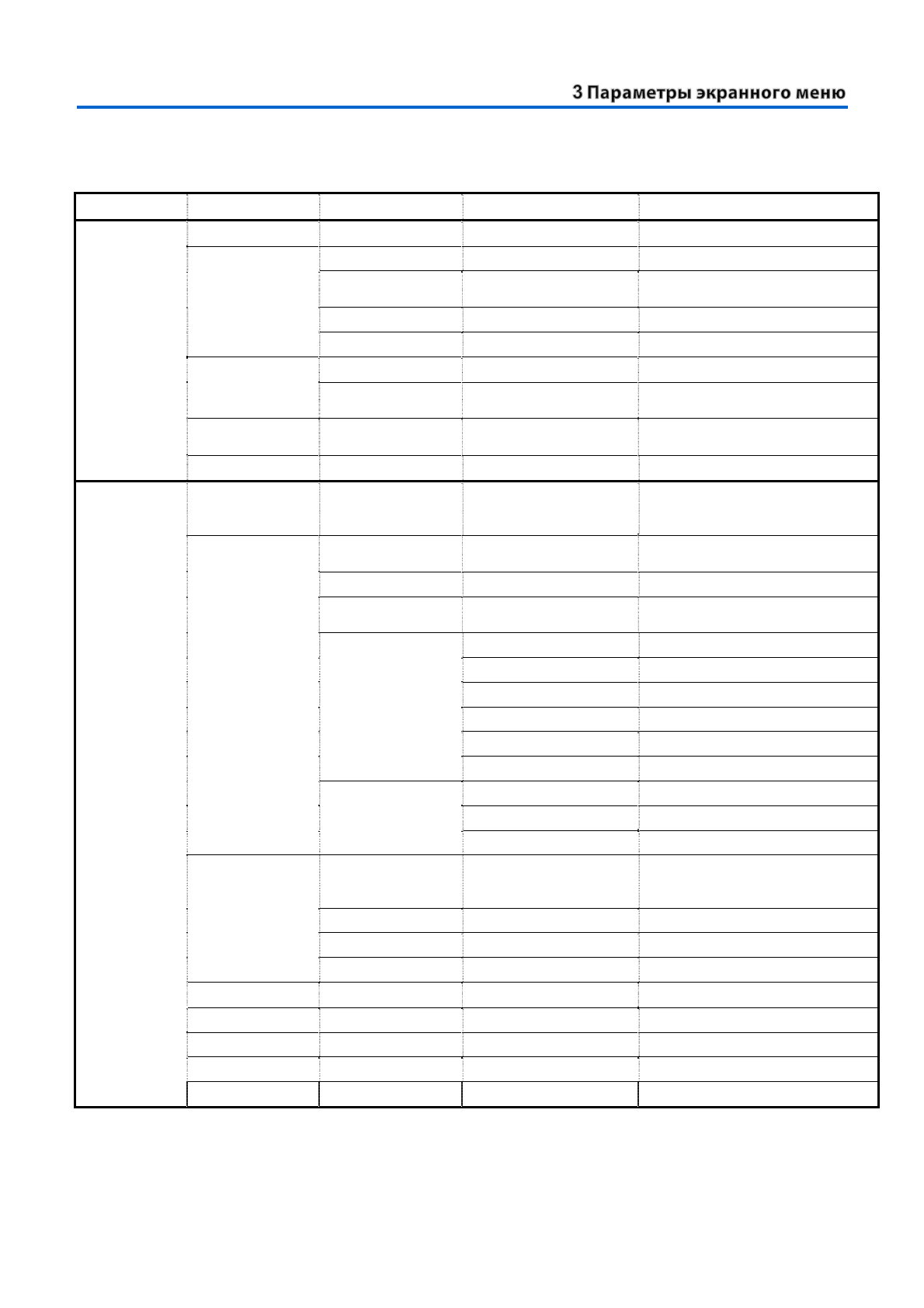 3 Параметры экранного меню